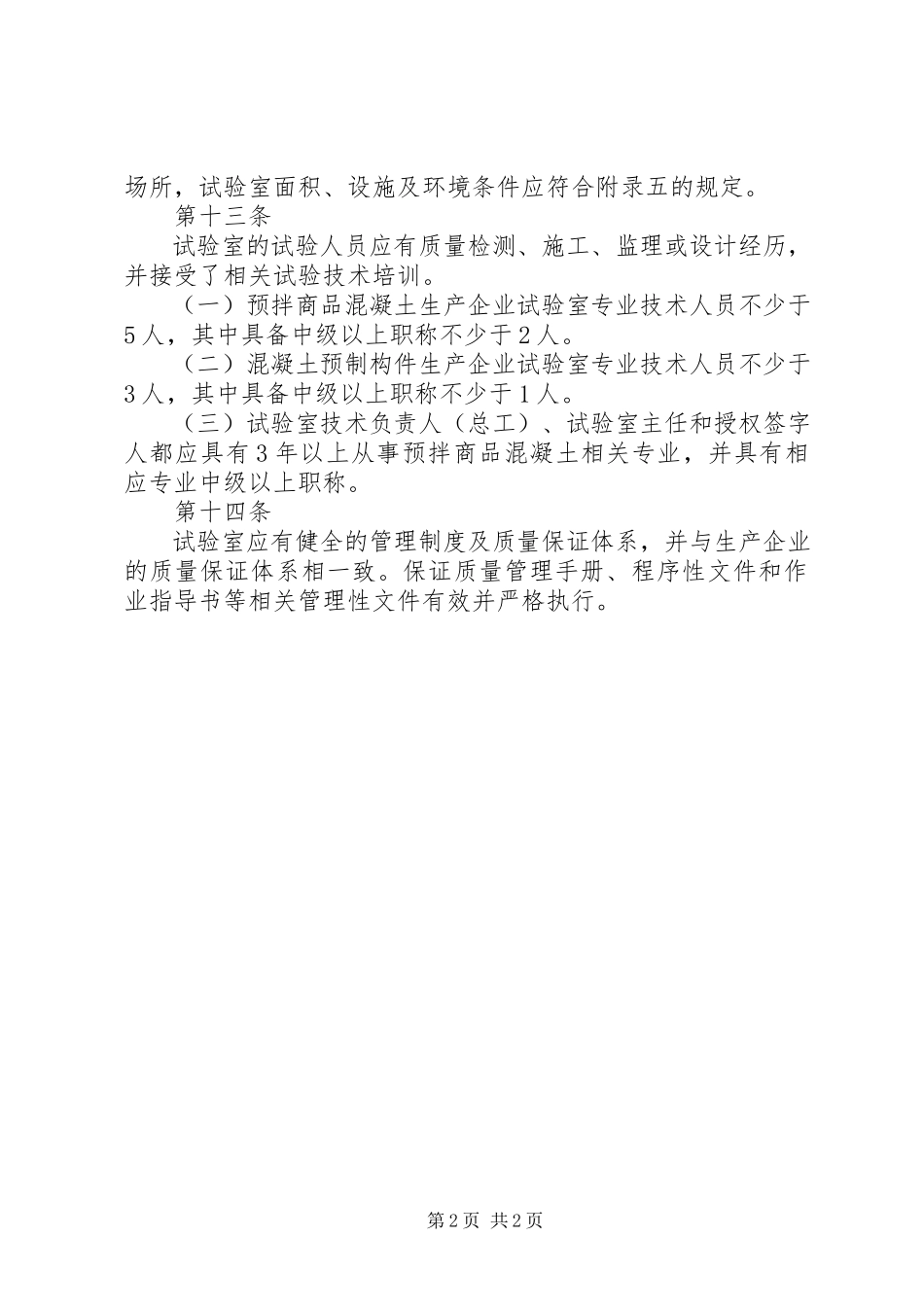 场所，试验室面积、设施及环境条件应符合附录五的规定。

第十三条

试验室的试验人员应有质量检测、施工、监理或设计经历，并接受了相关试验技术培训。

（一）预拌商品混凝土生产企业试验室专业技术人员不少于5人，其中具备中级以上职称不少于2人。

（二）混凝土预制构件生产企业试验室专业技术人员不少于3人，其中具备中级以上职称不少于1人。

（三）试验室技术负责人（总工）、试验室主任和授权签字人都应具有3年以上从事预拌商品混凝土相关专业，并具有相应专业中级以上职称。

第十四条

试验室应有健全的管理制度及质量保证体系，并与生产企业的质量保证体系相一致。保证质量管理手册、程序性文件和作业指导书等相关管理性文件有效并严格执行。

第2页 共2页